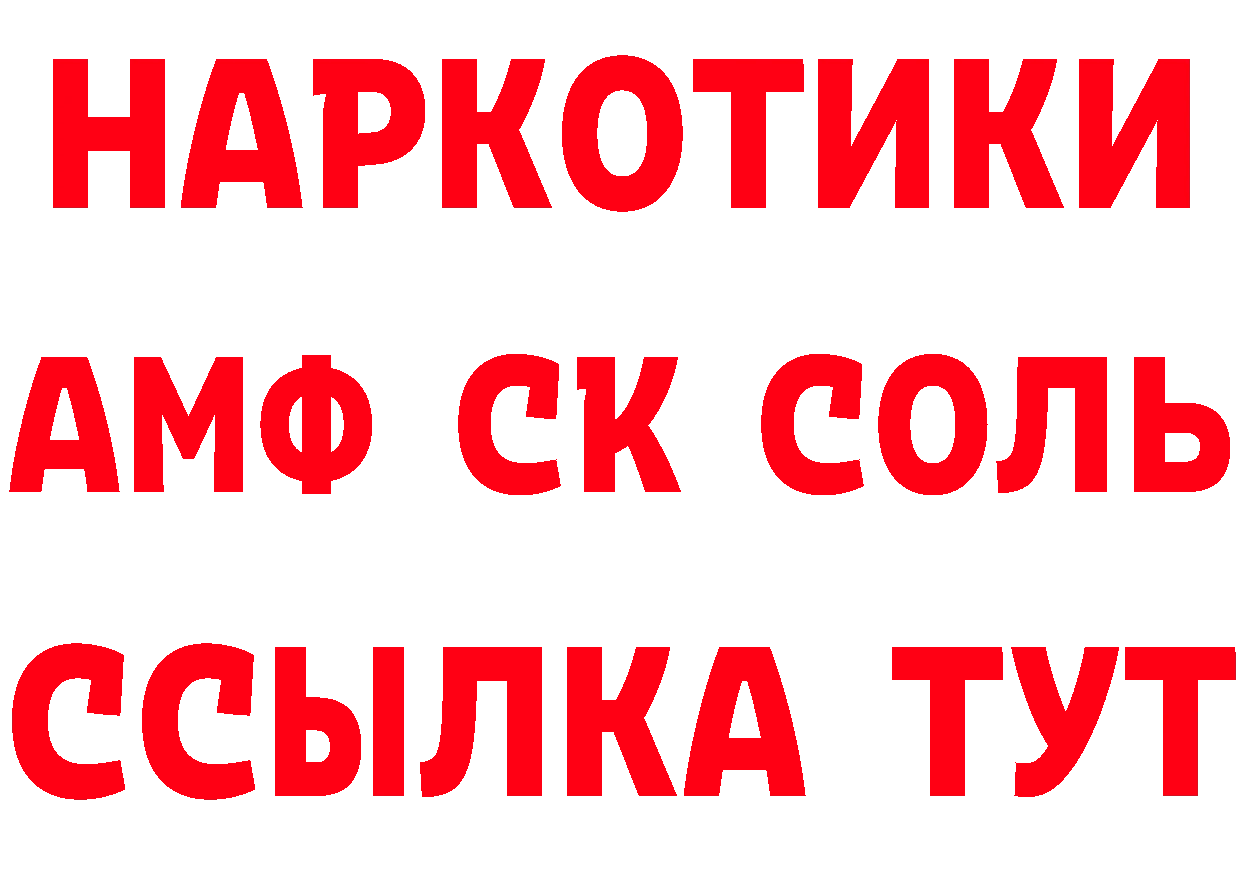 НАРКОТИКИ

АМФ СК СОЛЬ

ССЫЛКА ТУТ